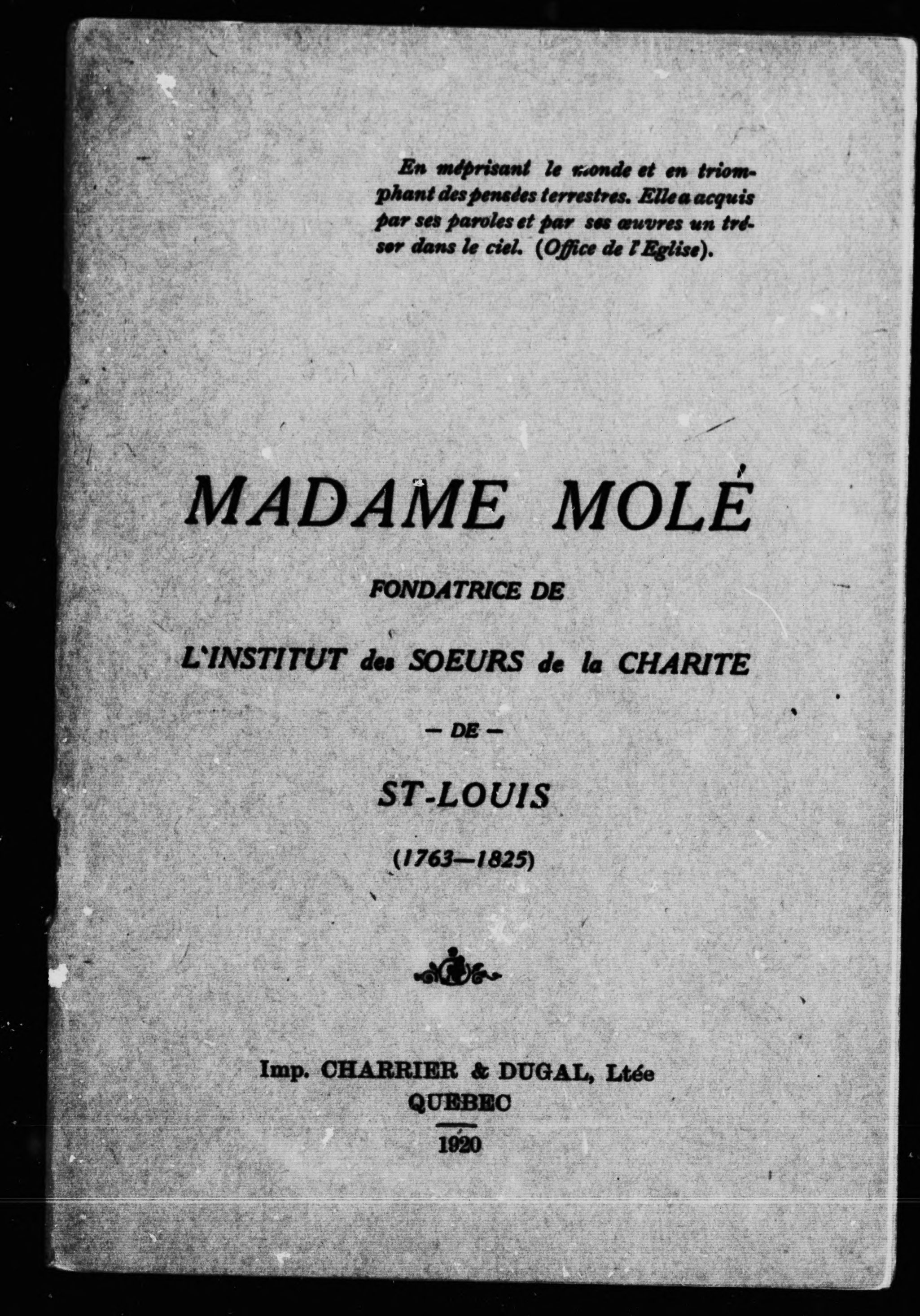 En méprisant le monde et en triomphant des pensées terrestres. Elle a acquis par ses paroles et par ses œuvres un trésor dans le ciel. (Office de l'Eglise).

MADAME MOLÉ

FONDATRICE DE

L'INSTITUT des SOEURS de la CHARITE

— DE —

ST-LOUIS

(1763—1825)

Imp. CHARRIER & DUGAL, Ltée
QUEBEC

1920